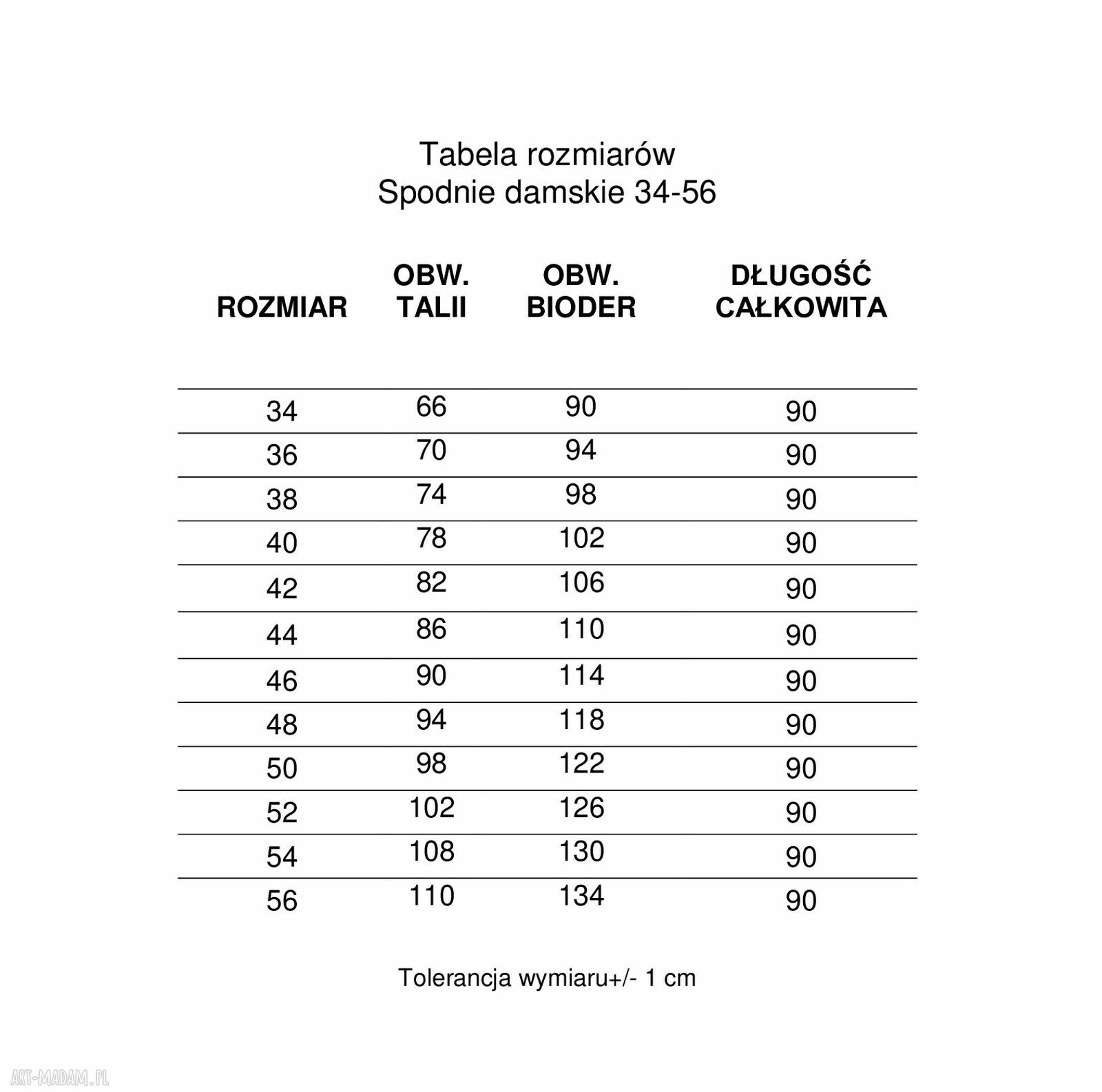 Tabela rozmiarów
Spodnie damskie 34-56

| ROZMIAR | OBW. TALII | OBW. BIODER | DŁUGOŚĆ CAŁKOWITA |
|---|---|---|---|
| 34 | 66 | 90 | 90 |
| 36 | 70 | 94 | 90 |
| 38 | 74 | 98 | 90 |
| 40 | 78 | 102 | 90 |
| 42 | 82 | 106 | 90 |
| 44 | 86 | 110 | 90 |
| 46 | 90 | 114 | 90 |
| 48 | 94 | 118 | 90 |
| 50 | 98 | 122 | 90 |
| 52 | 102 | 126 | 90 |
| 54 | 108 | 130 | 90 |
| 56 | 110 | 134 | 90 |

Tolerancja wymiaru+/- 1 cm

ART-MADAM.PL